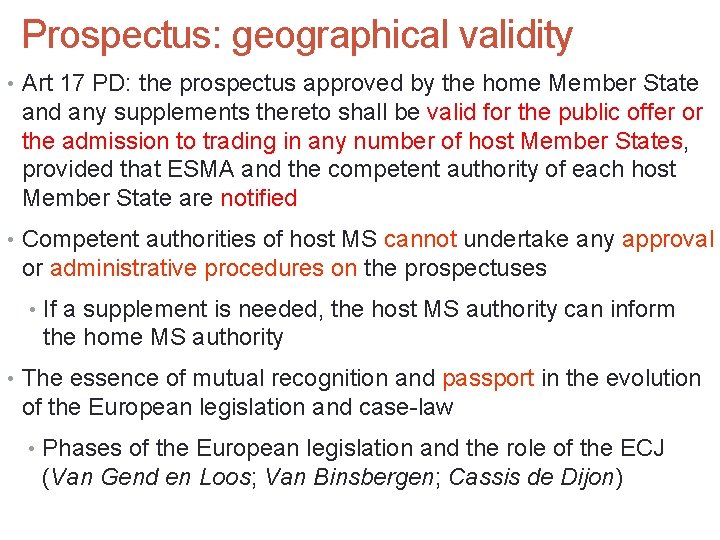 Prospectus: geographical validity

• Art 17 PD: the prospectus approved by the home Member State and any supplements thereto shall be valid for the public offer or the admission to trading in any number of host Member States, provided that ESMA and the competent authority of each host Member State are notified

• Competent authorities of host MS cannot undertake any approval or administrative procedures on the prospectuses

• If a supplement is needed, the host MS authority can inform the home MS authority

• The essence of mutual recognition and passport in the evolution of the European legislation and case-law

• Phases of the European legislation and the role of the ECJ (Van Gend en Loos; Van Binsbergen; Cassis de Dijon)